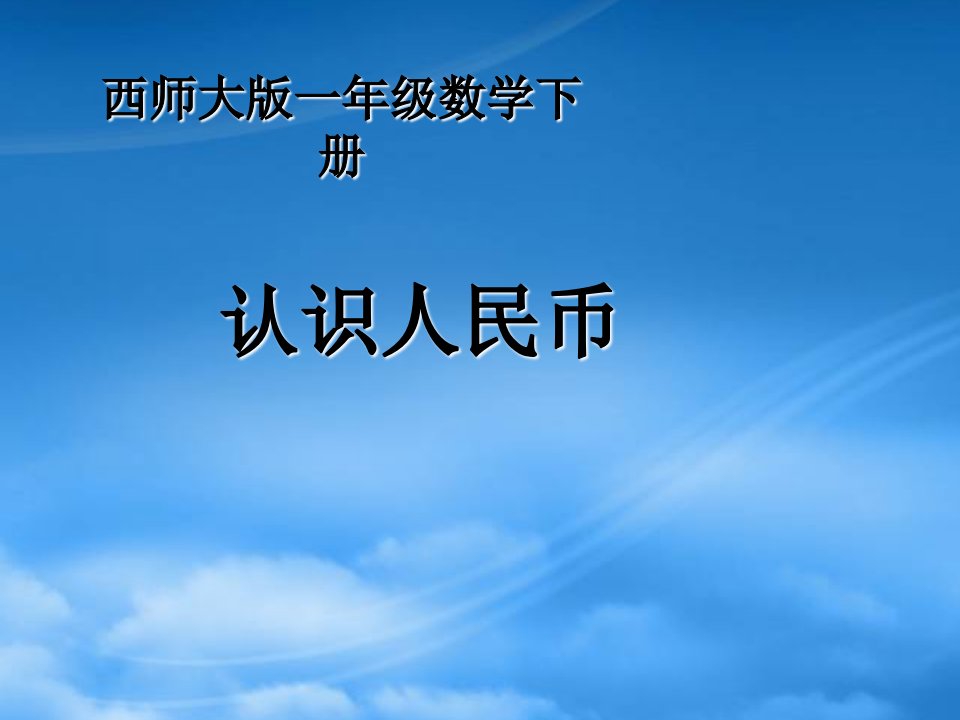 西师大版一年级数学下册

认识人民币